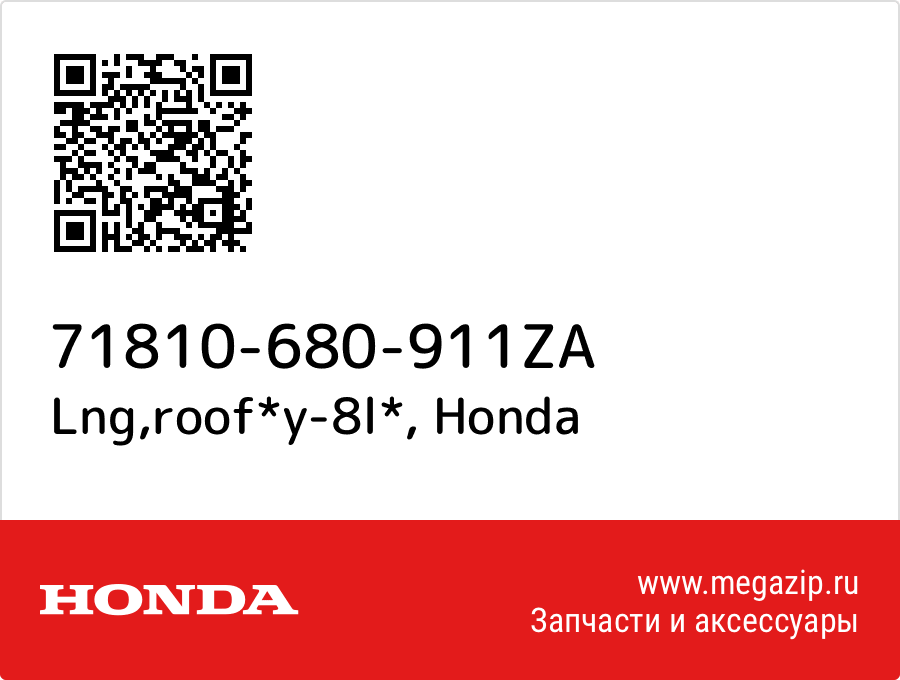 71810-680-911ZA
Lng,roof*y-8l*, Honda

HONDA

www.megazip.ru
Запчасти и аксессуары